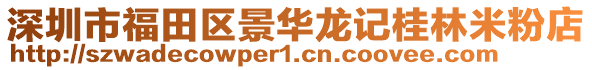 深圳市福田区景华龙记桂林米粉店
http://szwadecowper1.cn.coovee.com